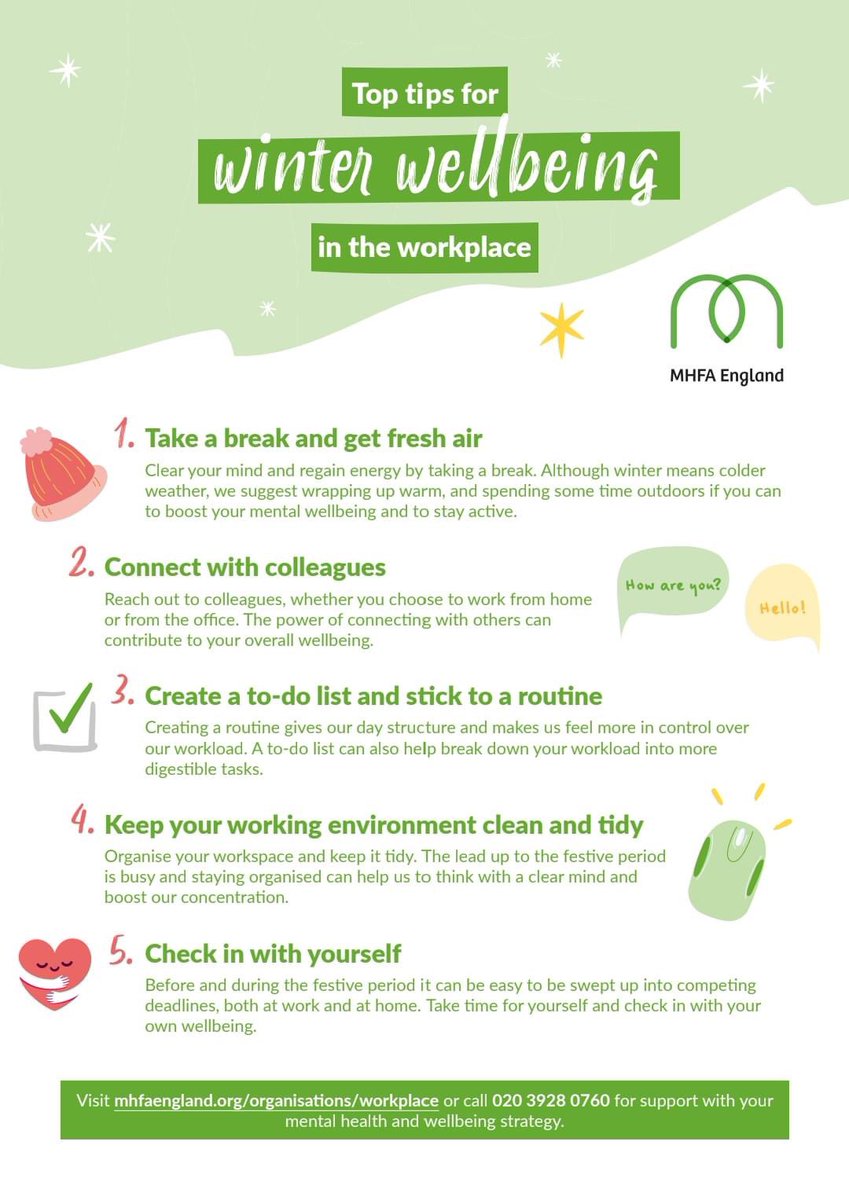 Top tips for

winter wellbeing

in the workplace

MHFA England

1. Take a break and get fresh air

Clear your mind and regain energy by taking a break. Although winter means colder weather, we suggest wrapping up warm, and spending some time outdoors if you can to boost your mental wellbeing and to stay active.

2. Connect with colleagues

Reach out to colleagues, whether you choose to work from home or from the office. The power of connecting with others can contribute to your overall wellbeing.

How are you?

Hello!

3. Create a to-do list and stick to a routine

Creating a routine gives our day structure and makes us feel more in control over our workload. A to-do list can also help break down your workload into more digestible tasks.

4. Keep your working environment clean and tidy

Organise your workspace and keep it tidy. The lead up to the festive period is busy and staying organised can help us to think with a clear mind and boost our concentration.

5. Check in with yourself

Before and during the festive period it can be easy to be swept up into competing deadlines, both at work and at home. Take time for yourself and check in with your own wellbeing.

Visit mhfaengland.org/organisations/workplace or call 020 3928 0760 for support with your mental health and wellbeing strategy.